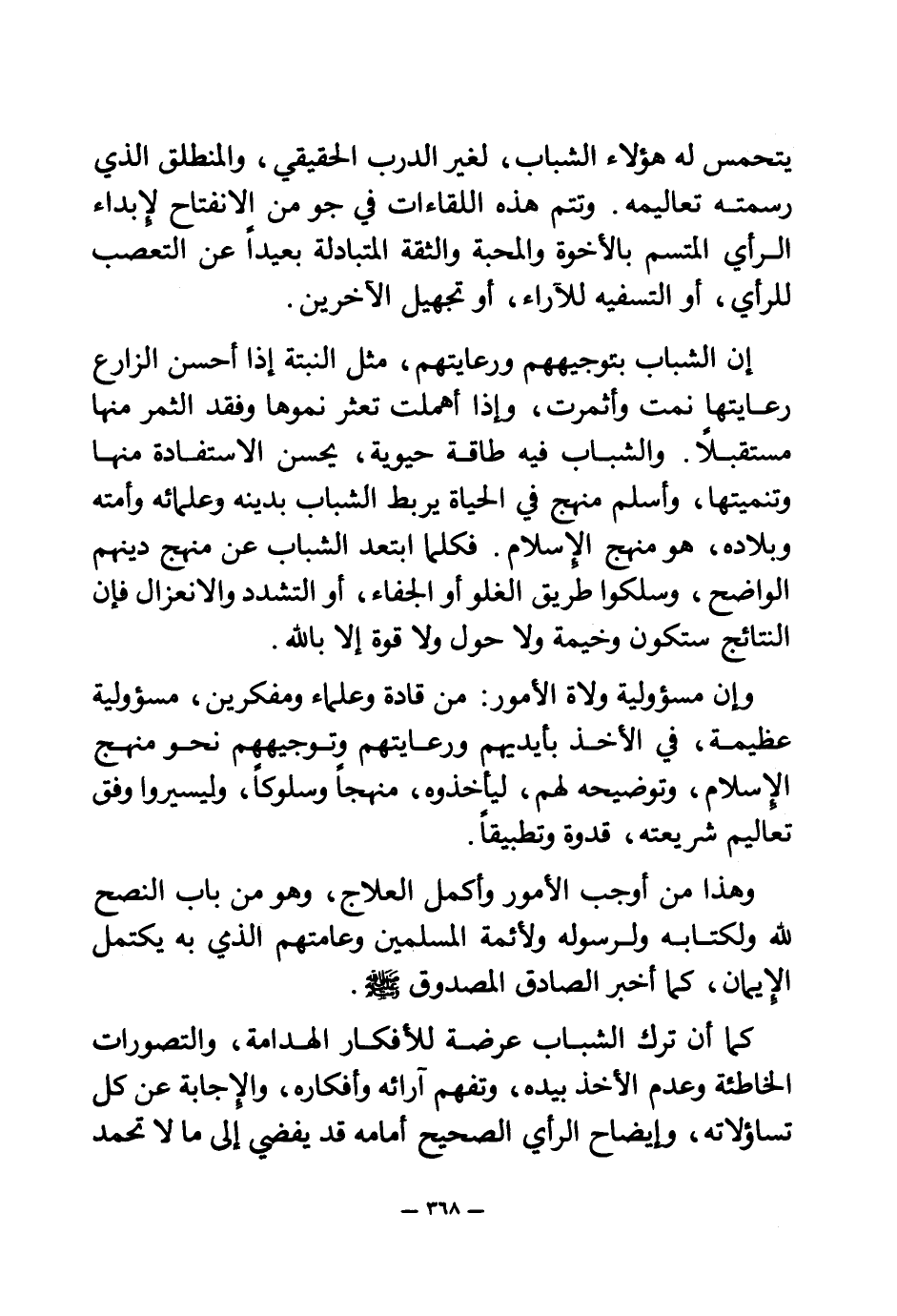 يتحمس له هؤلاء الشباب، لغير الدرب الحقيقي، والمنطلق الذي رسمته تعاليمه. وتتم هذه اللقاءات في جو من الانفتاح لإبداء الرأي المتسم بالأخوة والمحبة والثقة المتبادلة بعيداً عن التعصب للرأي، أو التسفيه للآراء، أو تجهيل الآخرين.

إن الشباب بتوجيههم ورعايتهم، مثل النبتة إذا أحسن الزارع رعايتها نمت وأثمرت، وإذا أهملت تعثر نموها وفقد الثمر منها مستقبلاً. والشباب فيه طاقة حيوية، يحسن الاستفادة منها وتنميتها، وأسلم منهج في الحياة يربط الشباب بدينه وعلمائه وأمته وبلاده، هو منهج الإسلام. فكلما ابتعد الشباب عن منهج دينهم الواضح، وسلكوا طريق الغلو أو الجفاء، أو التشدد والانعزال فإن النتائج ستكون وخيمة ولا حول ولا قوة إلا بالله.

وإن مسؤولية ولاة الأمور: من قادة وعلماء ومفكرين، مسؤولية عظيمة، في الأخذ بأيديهم ورعايتهم وتوجيههم نحو منهج الإسلام، وتوضيحه لهم، ليأخذوه، منهجاً وسلوكاً، وليسيروا وفق تعاليم شريعته، قدوة وتطبيقاً.

وهذا من أوجب الأمور وأكمل العلاج، وهو من باب النصح لله ولكتابه ولرسوله ولأئمة المسلمين وعامتهم الذي به يكتمل الإيمان، كما أخبر الصادق المصدوق ﷺ.

كما أن ترك الشباب عرضة للأفكار الهدامة، والتصورات الخاطئة وعدم الأخذ بيده، وتفهم آرائه وأفكاره، والإجابة عن كل تساؤلاته، وإيضاح الرأي الصحيح أمامه قد يفضي إلى ما لا تحمد

— ٣٦٨ —